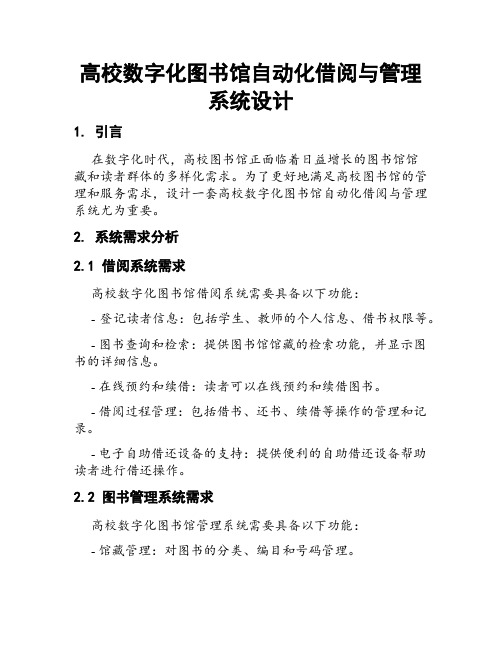 高校数字化图书馆自动化借阅与管理系统设计

1. 引言

在数字化时代，高校图书馆正面临着日益增长的图书馆馆藏和读者群体的多样化需求。为了更好地满足高校图书馆的管理和服务需求，设计一套高校数字化图书馆自动化借阅与管理系统尤为重要。

2. 系统需求分析

2.1 借阅系统需求

高校数字化图书馆借阅系统需要具备以下功能：

- 登记读者信息：包括学生、教师的个人信息、借书权限等。

- 图书查询和检索：提供图书馆馆藏的检索功能，并显示图书的详细信息。

- 在线预约和续借：读者可以在线预约和续借图书。

- 借阅过程管理：包括借书、还书、续借等操作的管理和记录。

- 电子自助借还设备的支持：提供便利的自助借还设备帮助读者进行借还操作。

2.2 图书管理系统需求

高校数字化图书馆管理系统需要具备以下功能：

- 馆藏管理：对图书的分类、编目和号码管理。